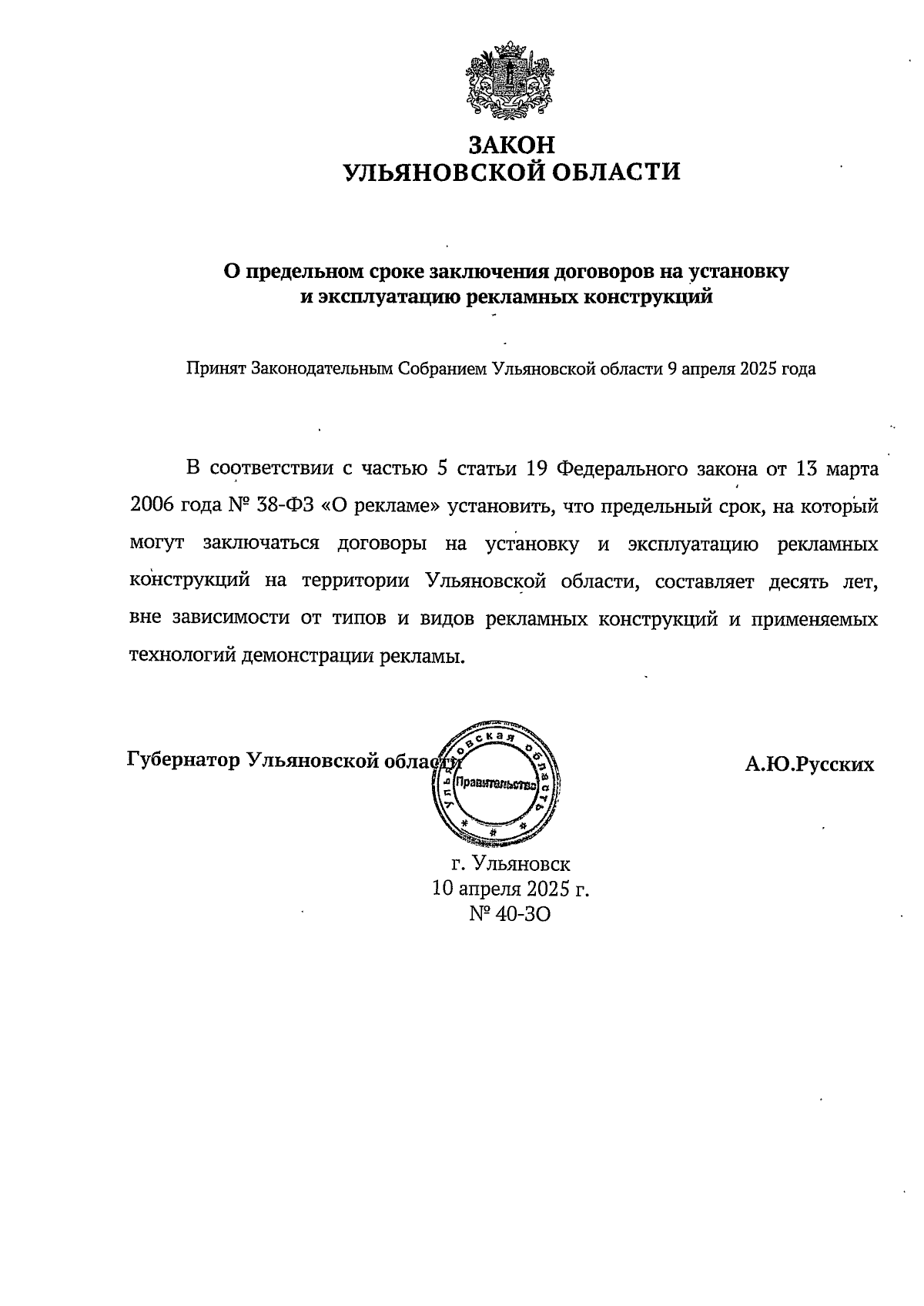 ЗАКОН
УЛЬЯНОВСКОЙ ОБЛАСТИ

О предельном сроке заключения договоров на установку и эксплуатацию рекламных конструкций

Принят Законодательным Собранием Ульяновской области 9 апреля 2025 года

В соответствии с частью 5 статьи 19 Федерального закона от 13 марта 2006 года № 38-ФЗ «О рекламе» установить, что предельный срок, на который могут заключаться договоры на установку и эксплуатацию рекламных конструкций на территории Ульяновской области, составляет десять лет, вне зависимости от типов и видов рекламных конструкций и применяемых технологий демонстрации рекламы.

Губернатор Ульяновской области

Ульяновская область
Правительство

А.Ю.Русских

г. Ульяновск
10 апреля 2025 г.
№ 40-ЗО